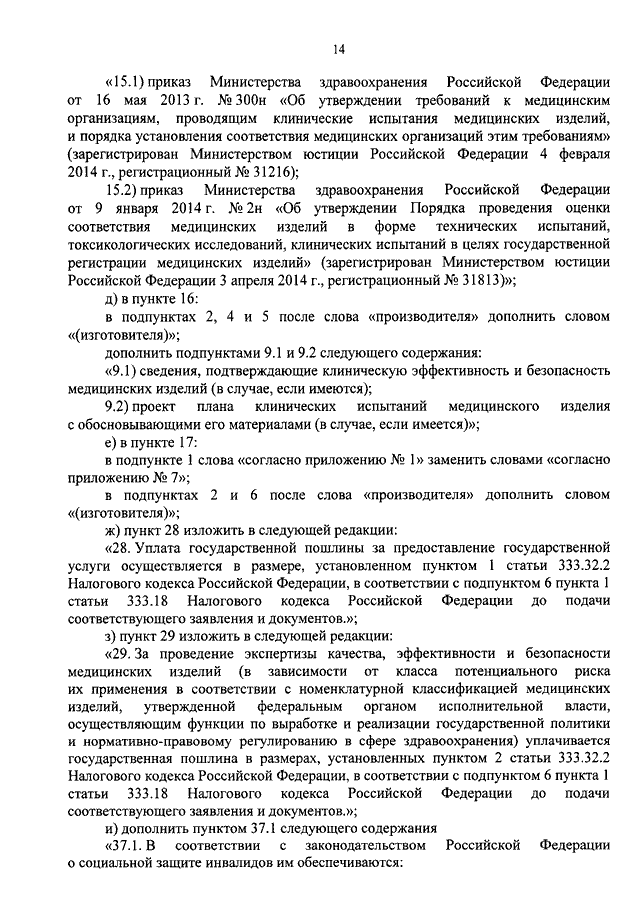 14

«15.1) приказ Министерства здравоохранения Российской Федерации от 16 мая 2013 г. № 300н «Об утверждении требований к медицинским организациям, проводящим клинические испытания медицинских изделий, и порядка установления соответствия медицинских организаций этим требованиям» (зарегистрирован Министерством юстиции Российской Федерации 4 февраля 2014 г., регистрационный № 31216);

15.2) приказ Министерства здравоохранения Российской Федерации от 9 января 2014 г. № 2н «Об утверждении Порядка проведения оценки соответствия медицинских изделий в форме технических испытаний, токсикологических исследований, клинических испытаний в целях государственной регистрации медицинских изделий» (зарегистрирован Министерством юстиции Российской Федерации 3 апреля 2014 г., регистрационный № 31813)»;

д) в пункте 16:

в подпунктах 2, 4 и 5 после слова «производителя» дополнить словом «(изготовителя)»;

дополнить подпунктами 9.1 и 9.2 следующего содержания:

«9.1) сведения, подтверждающие клиническую эффективность и безопасность медицинских изделий (в случае, если имеются);

9.2) проект плана клинических испытаний медицинского изделия с обосновывающими его материалами (в случае, если имеется)»;

е) в пункте 17:

в подпункте 1 слова «согласно приложению № 1» заменить словами «согласно приложению № 7»;

в подпунктах 2 и 6 после слова «производителя» дополнить словом «(изготовителя)»;

ж) пункт 28 изложить в следующей редакции:

«28. Уплата государственной пошлины за предоставление государственной услуги осуществляется в размере, установленном пунктом 1 статьи 333.32.2 Налогового кодекса Российской Федерации, в соответствии с подпунктом 6 пункта 1 статьи 333.18 Налогового кодекса Российской Федерации до подачи соответствующего заявления и документов.»;

з) пункт 29 изложить в следующей редакции:

«29. За проведение экспертизы качества, эффективности и безопасности медицинских изделий (в зависимости от класса потенциального риска их применения в соответствии с номенклатурной классификацией медицинских изделий, утвержденной федеральным органом исполнительной власти, осуществляющим функции по выработке и реализации государственной политики и нормативно-правовому регулированию в сфере здравоохранения) уплачивается государственная пошлина в размерах, установленных пунктом 2 статьи 333.32.2 Налогового кодекса Российской Федерации, в соответствии с подпунктом 6 пункта 1 статьи 333.18 Налогового кодекса Российской Федерации до подачи соответствующего заявления и документов.»;

и) дополнить пунктом 37.1 следующего содержания

«37.1. В соответствии с законодательством Российской Федерации о социальной защите инвалидов им обеспечиваются: